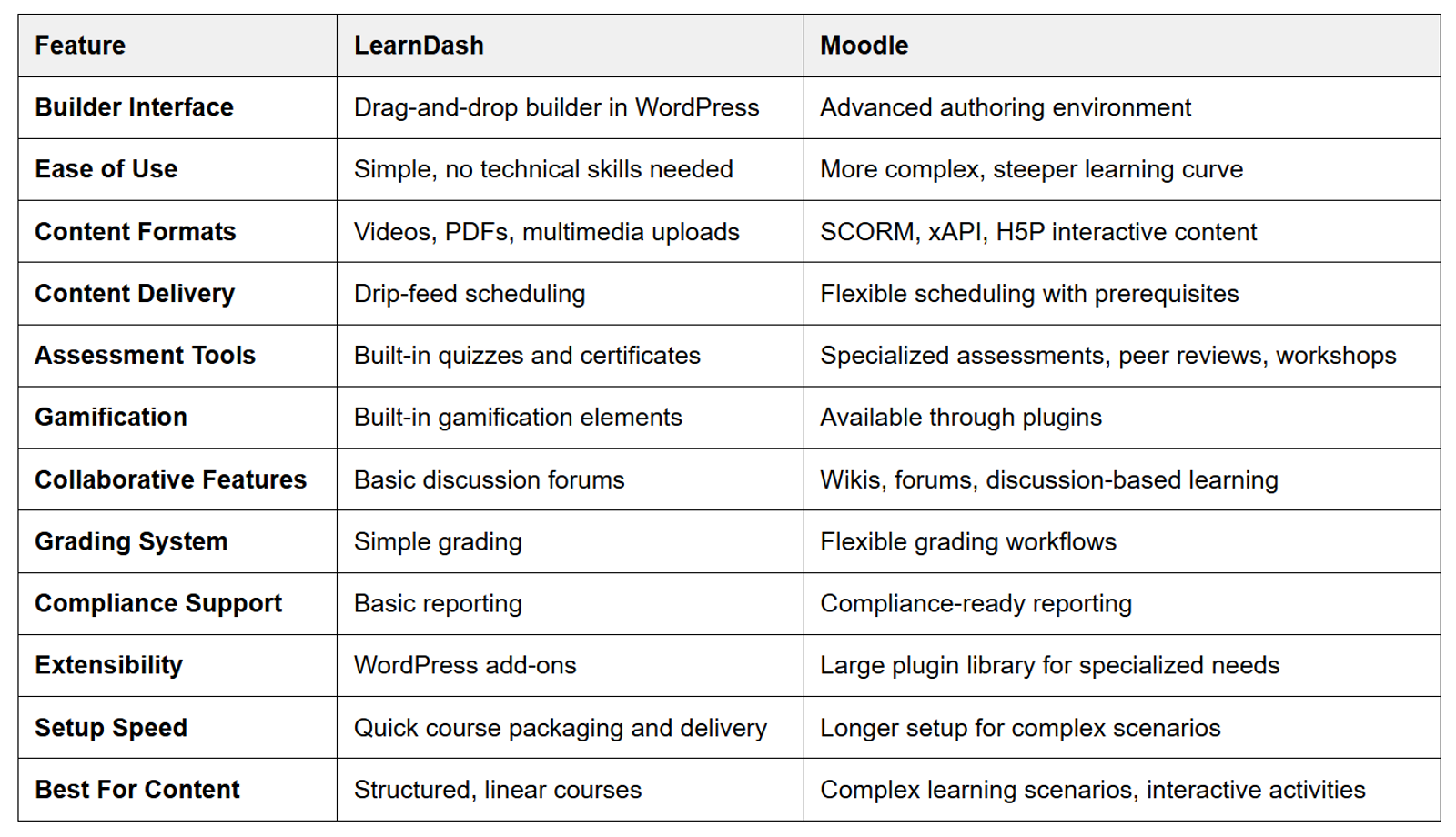 | Feature | LearnDash | Moodle |
|---|---|---|
| Builder Interface | Drag-and-drop builder in WordPress | Advanced authoring environment |
| Ease of Use | Simple, no technical skills needed | More complex, steeper learning curve |
| Content Formats | Videos, PDFs, multimedia uploads | SCORM, xAPI, H5P interactive content |
| Content Delivery | Drip-feed scheduling | Flexible scheduling with prerequisites |
| Assessment Tools | Built-in quizzes and certificates | Specialized assessments, peer reviews, workshops |
| Gamification | Built-in gamification elements | Available through plugins |
| Collaborative Features | Basic discussion forums | Wikis, forums, discussion-based learning |
| Grading System | Simple grading | Flexible grading workflows |
| Compliance Support | Basic reporting | Compliance-ready reporting |
| Extensibility | WordPress add-ons | Large plugin library for specialized needs |
| Setup Speed | Quick course packaging and delivery | Longer setup for complex scenarios |
| Best For Content | Structured, linear courses | Complex learning scenarios, interactive activities |